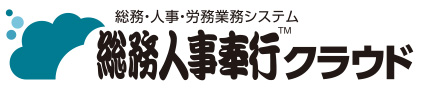 総務・人事・労務業務システム
総務人事奉行™クラウド